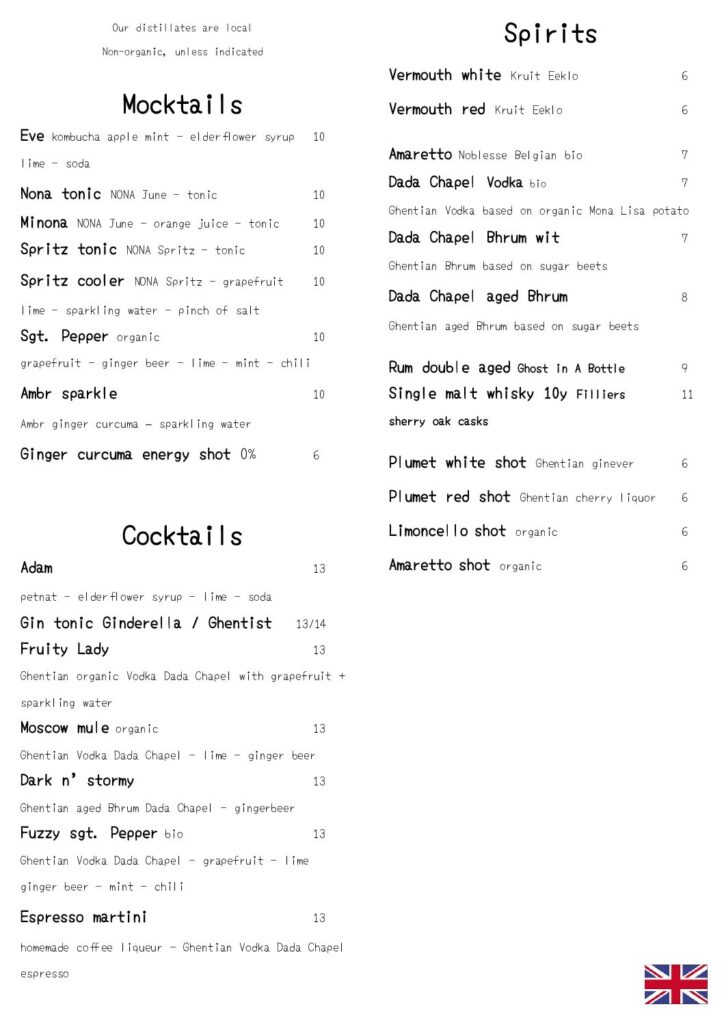 Our distillates are local
Non-organic, unless indicated

Mocktails

Eve kombucha apple mint - elderflower syrup 10
lime - soda

Nona tonic NONA June - tonic 10

Minona NONA June - orange juice - tonic 10

Spritz tonic NONA Spritz - tonic 10

Spritz cooler NONA Spritz - grapefruit 10
lime - sparkling water - pinch of salt

Sgt. Pepper organic 10
grapefruit - ginger beer - lime - mint - chili

Ambr sparkle 10
Ambr ginger curcuma – sparkling water

Ginger curcuma energy shot 0% 6

Cocktails

Adam 13
petnat - elderflower syrup - lime - soda

Gin tonic Ginderella / Ghentist 13/14

Fruity Lady 13
Ghentian organic Vodka Dada Chapel with grapefruit + sparkling water

Moscow mule organic 13
Ghentian Vodka Dada Chapel - lime - ginger beer

Dark n' stormy 13
Ghentian aged Bhrum Dada Chapel - gingerbeer

Fuzzy sgt. Pepper bio 13
Ghentian Vodka Dada Chapel - grapefruit - lime
ginger beer - mint - chili

Espresso martini 13
homemade coffee liqueur - Ghentian Vodka Dada Chapel
espresso

Spirits

Vermouth white Kruit Eeklo 6

Vermouth red Kruit Eeklo 6

Amaretto Noblesse Belgian bio 7

Dada Chapel Vodka bio 7
Ghentian Vodka based on organic Mona Lisa potato

Dada Chapel Bhrum wit 7
Ghentian Bhrum based on sugar beets

Dada Chapel aged Bhrum 8
Ghentian aged Bhrum based on sugar beets

Rum double aged Ghost in A Bottle 9

Single malt whisky 10y Filliers 11
sherry oak casks

Plumet white shot Ghentian ginever 6

Plumet red shot Ghentian cherry liquor 6

Limoncello shot organic 6

Amaretto shot organic 6